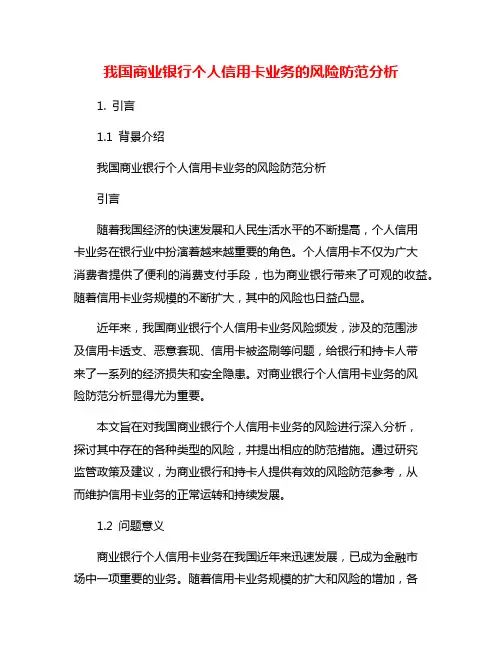 我国商业银行个人信用卡业务的风险防范分析

1. 引言

1.1 背景介绍

我国商业银行个人信用卡业务的风险防范分析

引言

随着我国经济的快速发展和人民生活水平的不断提高，个人信用卡业务在银行业中扮演着越来越重要的角色。个人信用卡不仅为广大消费者提供了便利的消费支付手段，也为商业银行带来了可观的收益。随着信用卡业务规模的不断扩大，其中的风险也日益凸显。

近年来，我国商业银行个人信用卡业务风险频发，涉及的范围涉及信用卡透支、恶意套现、信用卡被盗刷等问题，给银行和持卡人带来了一系列的经济损失和安全隐患。对商业银行个人信用卡业务的风险防范分析显得尤为重要。

本文旨在对我国商业银行个人信用卡业务的风险进行深入分析，探讨其中存在的各种类型的风险，并提出相应的防范措施。通过研究监管政策及建议，为商业银行和持卡人提供有效的风险防范参考，从而维护信用卡业务的正常运转和持续发展。

1.2 问题意义

商业银行个人信用卡业务在我国近年来迅速发展，已成为金融市场中一项重要的业务。随着信用卡业务规模的扩大和风险的增加，各